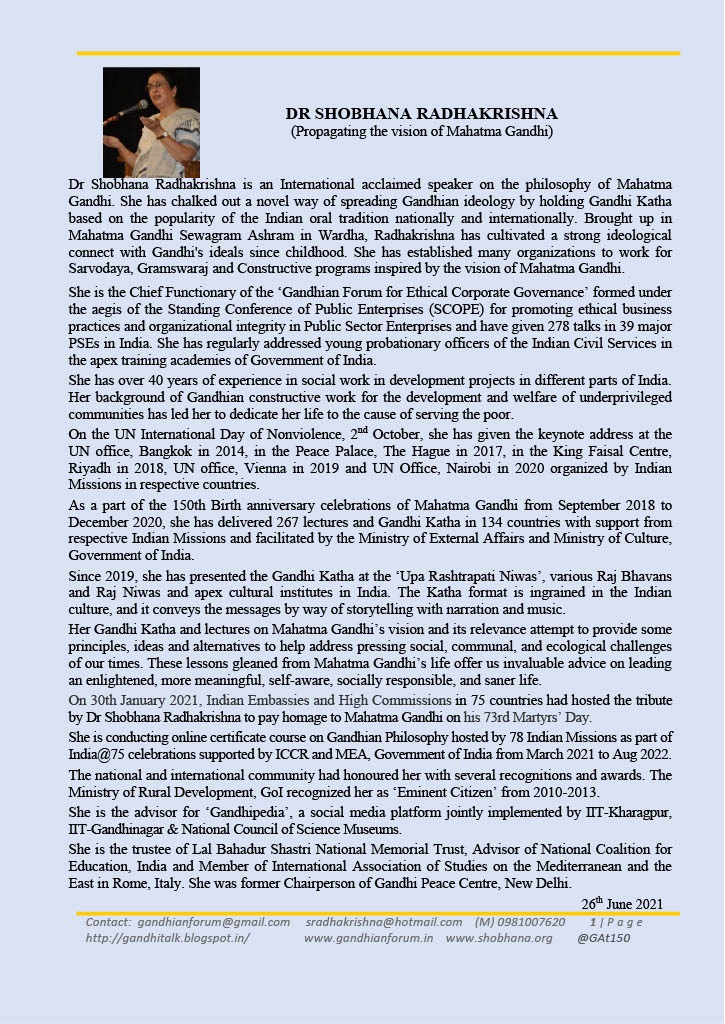 DR SHOBHANA RADHAKRISHNA
(Propagating the vision of Mahatma Gandhi)

Dr Shobhana Radhakrishna is an International acclaimed speaker on the philosophy of Mahatma Gandhi. She has chalked out a novel way of spreading Gandhian ideology by holding Gandhi Katha based on the popularity of the Indian oral tradition nationally and internationally. Brought up in Mahatma Gandhi Sewagram Ashram in Wardha, Radhakrishna has cultivated a strong ideological connect with Gandhi's ideals since childhood. She has established many organizations to work for Sarvodaya, Gramswaraj and Constructive programs inspired by the vision of Mahatma Gandhi.

She is the Chief Functionary of the 'Gandhian Forum for Ethical Corporate Governance' formed under the aegis of the Standing Conference of Public Enterprises (SCOPE) for promoting ethical business practices and organizational integrity in Public Sector Enterprises and have given 278 talks in 39 major PSEs in India. She has regularly addressed young probationary officers of the Indian Civil Services in the apex training academies of Government of India.

She has over 40 years of experience in social work in development projects in different parts of India. Her background of Gandhian constructive work for the development and welfare of underprivileged communities has led her to dedicate her life to the cause of serving the poor.

On the UN International Day of Nonviolence, 2$^{nd}$ October, she has given the keynote address at the UN office, Bangkok in 2014, in the Peace Palace, The Hague in 2017, in the King Faisal Centre, Riyadh in 2018, UN office, Vienna in 2019 and UN Office, Nairobi in 2020 organized by Indian Missions in respective countries.

As a part of the 150th Birth anniversary celebrations of Mahatma Gandhi from September 2018 to December 2020, she has delivered 267 lectures and Gandhi Katha in 134 countries with support from respective Indian Missions and facilitated by the Ministry of External Affairs and Ministry of Culture, Government of India.

Since 2019, she has presented the Gandhi Katha at the 'Upa Rashtrapati Niwas', various Raj Bhavans and Raj Niwas and apex cultural institutes in India. The Katha format is ingrained in the Indian culture, and it conveys the messages by way of storytelling with narration and music.

Her Gandhi Katha and lectures on Mahatma Gandhi's vision and its relevance attempt to provide some principles, ideas and alternatives to help address pressing social, communal, and ecological challenges of our times. These lessons gleaned from Mahatma Gandhi's life offer us invaluable advice on leading an enlightened, more meaningful, self-aware, socially responsible, and saner life.

On 30th January 2021, Indian Embassies and High Commissions in 75 countries had hosted the tribute by Dr Shobhana Radhakrishna to pay homage to Mahatma Gandhi on his 73rd Martyrs' Day.

She is conducting online certificate course on Gandhian Philosophy hosted by 78 Indian Missions as part of India@75 celebrations supported by ICCR and MEA, Government of India from March 2021 to Aug 2022.

The national and international community had honoured her with several recognitions and awards. The Ministry of Rural Development, GoI recognized her as 'Eminent Citizen' from 2010-2013.

She is the advisor for 'Gandhipedia', a social media platform jointly implemented by IIT-Kharagpur, IIT-Gandhinagar & National Council of Science Museums.

She is the trustee of Lal Bahadur Shastri National Memorial Trust, Advisor of National Coalition for Education, India and Member of International Association of Studies on the Mediterranean and the East in Rome, Italy. She was former Chairperson of Gandhi Peace Centre, New Delhi.

26$^{th}$ June 2021

Contact: gandhianforum@gmail.com sradhakrishna@hotmail.com (M) 0981007620 1 | P a g e
http://gandhitalk.blogspot.in/ www.gandhianforum.in www.shobhana.org @GAt150